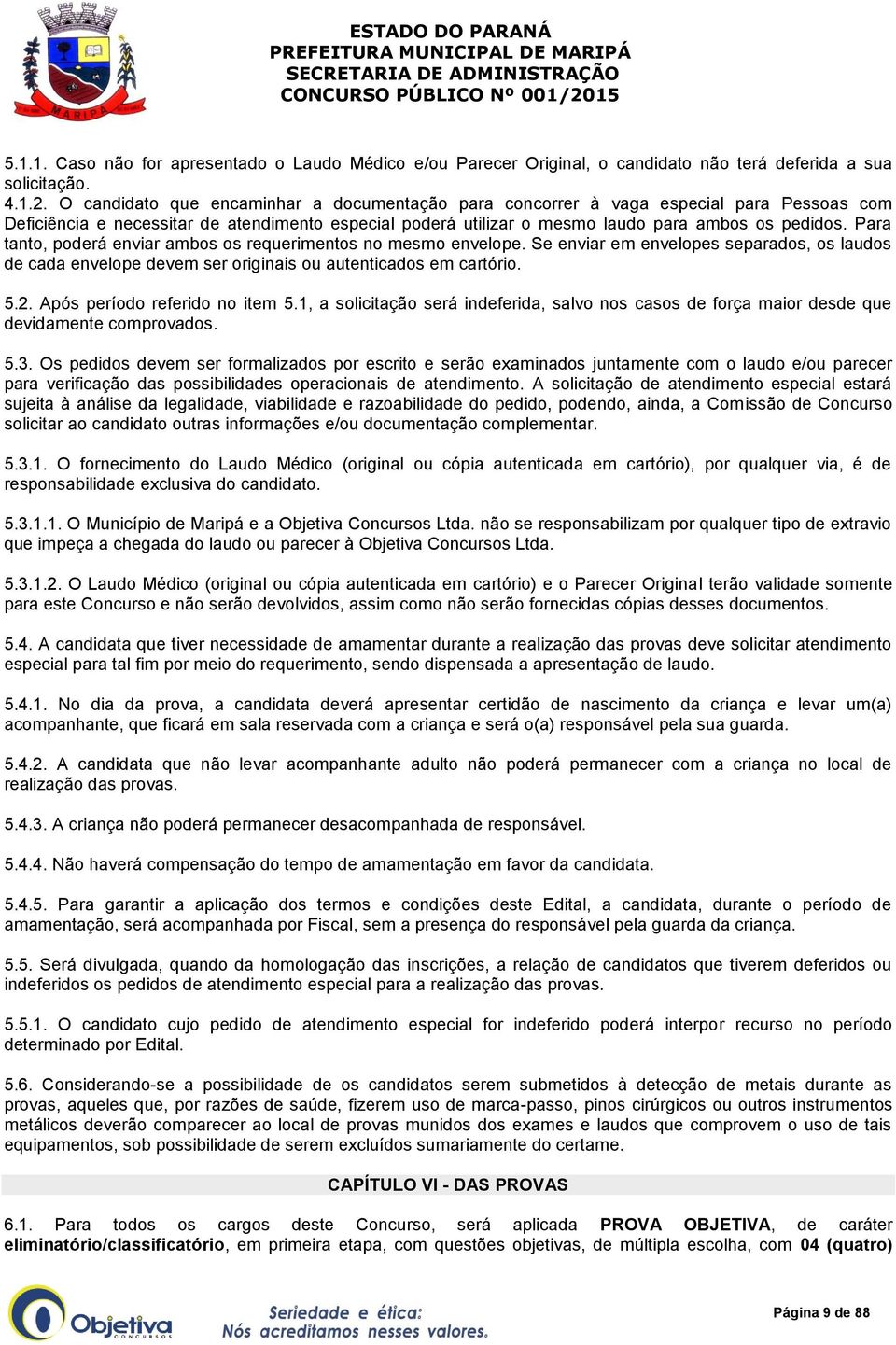 MARIPÁ

ESTADO DO PARANÁ
PREFEITURA MUNICIPAL DE MARIPÁ
SECRETARIA DE ADMINISTRAÇÃO
CONCURSO PÚBLICO Nº 001/2015

5.1.1. Caso não for apresentado o Laudo Médico e/ou Parecer Original, o candidato não terá deferida a sua solicitação.
4.1.2. O candidato que encaminhar a documentação para concorrer à vaga especial para Pessoas com Deficiência e necessitar de atendimento especial poderá utilizar o mesmo laudo para ambos os pedidos. Para tanto, poderá enviar ambos os requerimentos no mesmo envelope. Se enviar em envelopes separados, os laudos de cada envelope devem ser originais ou autenticados em cartório.

5.2. Após período referido no item 5.1, a solicitação será indeferida, salvo nos casos de força maior desde que devidamente comprovados.

5.3. Os pedidos devem ser formalizados por escrito e serão examinados juntamente com o laudo e/ou parecer para verificação das possibilidades operacionais de atendimento. A solicitação de atendimento especial estará sujeita à análise da legalidade, viabilidade e razoabilidade do pedido, podendo, ainda, a Comissão de Concurso solicitar ao candidato outras informações e/ou documentação complementar.

5.3.1. O fornecimento do Laudo Médico (original ou cópia autenticada em cartório), por qualquer via, é de responsabilidade exclusiva do candidato.

5.3.1.1. O Município de Maripá e a Objetiva Concursos Ltda. não se responsabilizam por qualquer tipo de extravio que impeça a chegada do laudo ou parecer à Objetiva Concursos Ltda.

5.3.1.2. O Laudo Médico (original ou cópia autenticada em cartório) e o Parecer Original terão validade somente para este Concurso e não serão devolvidos, assim como não serão fornecidas cópias desses documentos.

5.4. A candidata que tiver necessidade de amamentar durante a realização das provas deve solicitar atendimento especial para tal fim por meio do requerimento, sendo dispensada a apresentação de laudo.

5.4.1. No dia da prova, a candidata deverá apresentar certidão de nascimento da criança e levar um(a) acompanhante, que ficará em sala reservada com a criança e será o(a) responsável pela sua guarda.

5.4.2. A candidata que não levar acompanhante adulto não poderá permanecer com a criança no local de realização das provas.

5.4.3. A criança não poderá permanecer desacompanhada de responsável.

5.4.4. Não haverá compensação do tempo de amamentação em favor da candidata.

5.4.5. Para garantir a aplicação dos termos e condições deste Edital, a candidata, durante o período de amamentação, será acompanhada por Fiscal, sem a presença do responsável pela guarda da criança.

5.5. Será divulgada, quando da homologação das inscrições, a relação de candidatos que tiverem deferidos ou indeferidos os pedidos de atendimento especial para a realização das provas.

5.5.1. O candidato cujo pedido de atendimento especial for indeferido poderá interpor recurso no período determinado por Edital.

5.6. Considerando-se a possibilidade de os candidatos serem submetidos à detecção de metais durante as provas, aqueles que, por razões de saúde, fizerem uso de marca-passo, pinos cirúrgicos ou outros instrumentos metálicos deverão comparecer ao local de provas munidos dos exames e laudos que comprovem o uso de tais equipamentos, sob possibilidade de serem excluídos sumariamente do certame.

CAPÍTULO VI - DAS PROVAS

6.1. Para todos os cargos deste Concurso, será aplicada PROVA OBJETIVA, de caráter eliminatório/classificatório, em primeira etapa, com questões objetivas, de múltipla escolha, com 04 (quatro)

Objetiva CONCURSOS
Seriedade e ética:
Nós acreditamos nesses valores.

Página 9 de 88